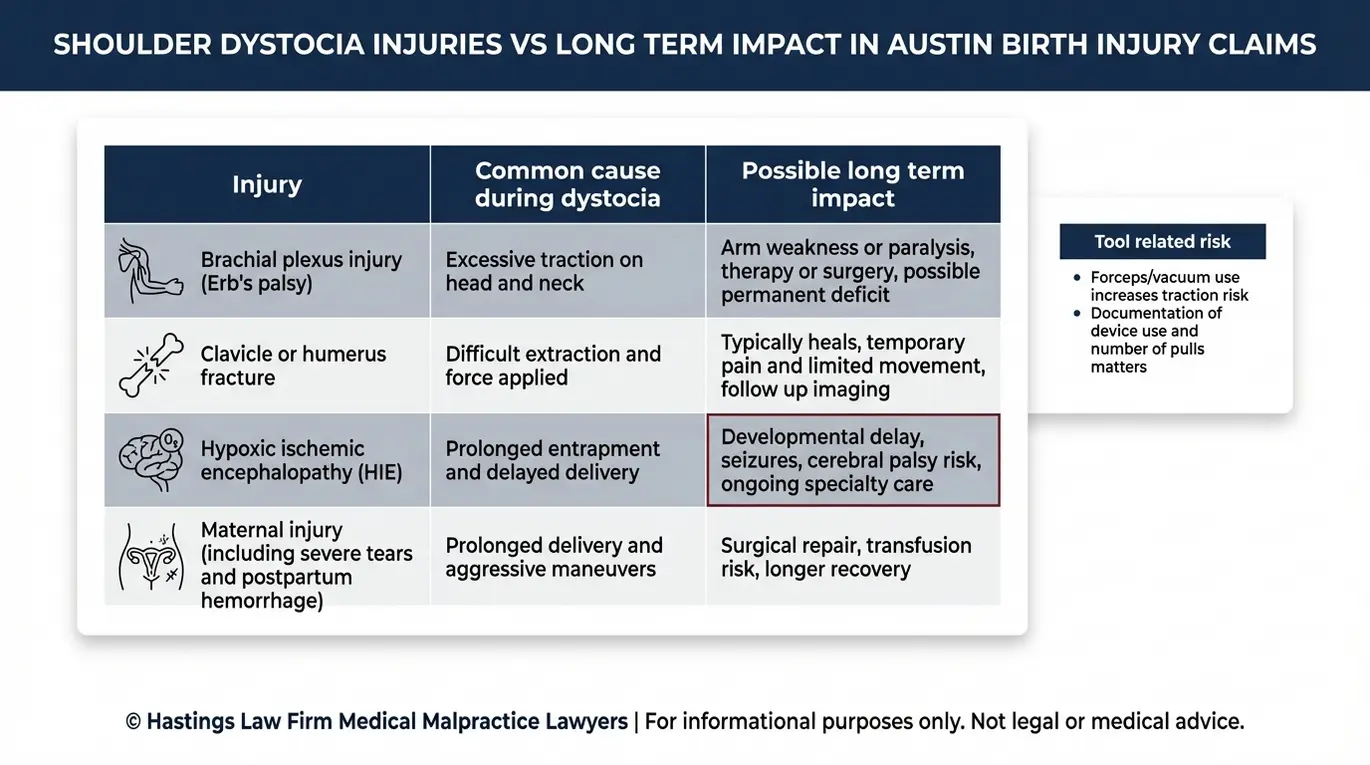 SHOULDER DYSTOCIA INJURIES VS LONG TERM IMPACT IN AUSTIN BIRTH INJURY CLAIMS

| Injury | Common cause during dystocia | Possible long term impact |
|---|---|---|
| Brachial plexus injury (Erb's palsy) | Excessive traction on head and neck | Arm weakness or paralysis, therapy or surgery, possible permanent deficit |
| Clavicle or humerus fracture | Difficult extraction and force applied | Typically heals, temporary pain and limited movement, follow up imaging |
| Hypoxic ischemic encephalopathy (HIE) | Prolonged entrapment and delayed delivery | Developmental delay, seizures, cerebral palsy risk, ongoing specialty care |
| Maternal injury (including severe tears and postpartum hemorrhage) | Prolonged delivery and aggressive maneuvers | Surgical repair, transfusion risk, longer recovery |

Tool related risk
• Forceps/vacuum use increases traction risk
• Documentation of device use and number of pulls matters

© Hastings Law Firm Medical Malpractice Lawyers | For informational purposes only. Not legal or medical advice.